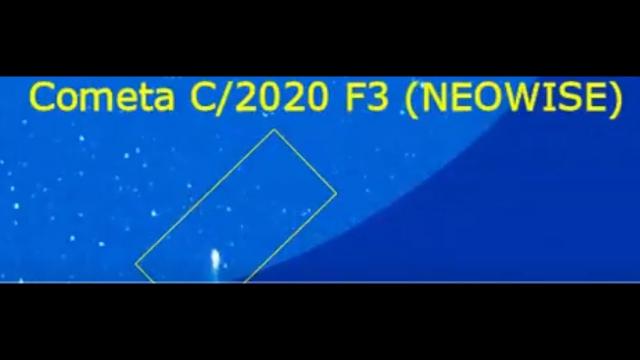 Cometa C/2020 F3 (NEOWISE)